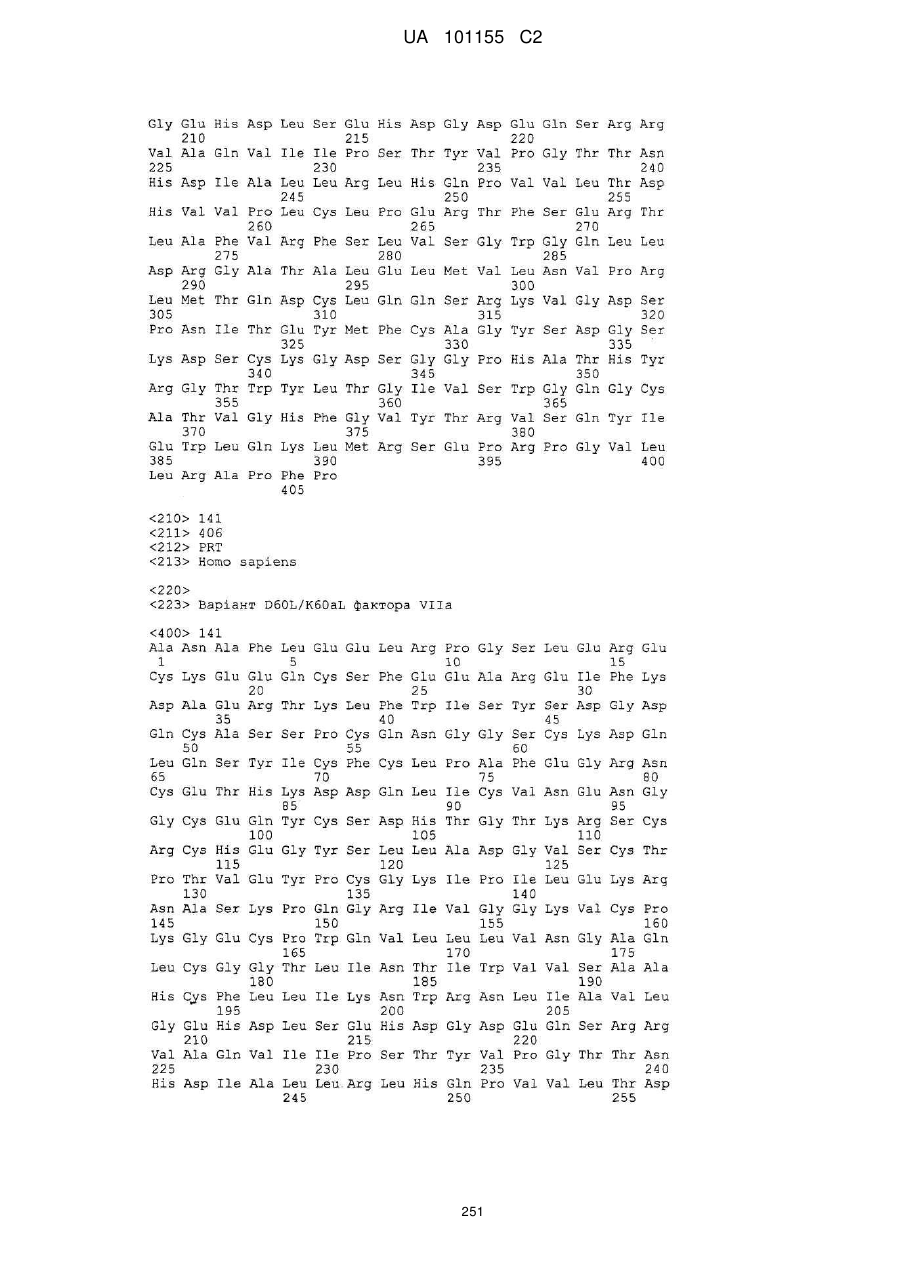 UA 101155 C2

Gly Glu His Asp Leu Ser Glu His Asp Gly Asp Glu Gln Ser Arg Arg
210 215 220
Val Ala Gln Val Ile Ile Pro Ser Thr Tyr Val Pro Gly Thr Thr Asn
225 230 235 240
His Asp Ile Ala Leu Leu Arg Leu His Gln Pro Val Val Leu Thr Asp
245 250 255
His Val Val Pro Leu Cys Leu Pro Glu Arg Thr Phe Ser Glu Arg Thr
260 265 270
Leu Ala Phe Val Arg Phe Ser Leu Val Ser Gly Trp Gly Gln Leu Leu
275 280 285
Asp Arg Gly Ala Thr Ala Leu Glu Leu Met Val Leu Asn Val Pro Arg
290 295 300
Leu Met Thr Gln Asp Cys Leu Gln Gln Ser Arg Lys Val Gly Asp Ser
305 310 315 320
Pro Asn Ile Thr Glu Tyr Met Phe Cys Ala Gly Tyr Ser Asp Gly Ser
325 330 335
Lys Asp Ser Cys Lys Gly Asp Ser Gly Gly Pro His Ala Thr His Tyr
340 345 350
Arg Gly Thr Trp Tyr Leu Thr Gly Ile Val Ser Trp Gly Gln Gly Cys
355 360 365
Ala Thr Val Gly His Phe Gly Val Tyr Thr Arg Val Ser Gln Tyr Ile
370 375 380
Glu Trp Leu Gln Lys Leu Met Arg Ser Glu Pro Arg Pro Gly Val Leu
385 390 395 400
Leu Arg Ala Pro Phe Pro
405

<210> 141
<211> 406
<212> PRT
<213> Homo sapiens

<220>
<223> Варіант D60L/K60aL фактора VIIa

<400> 141
Ala Asn Ala Phe Leu Glu Glu Leu Arg Pro Gly Ser Leu Glu Arg Glu
1 5 10 15
Cys Lys Glu Glu Gln Cys Ser Phe Glu Glu Ala Arg Glu Ile Phe Lys
20 25 30
Asp Ala Glu Arg Thr Lys Leu Phe Trp Ile Ser Tyr Ser Asp Gly Asp
35 40 45
Gln Cys Ala Ser Ser Pro Cys Gln Asn Gly Gly Ser Cys Lys Asp Gln
50 55 60
Leu Gln Ser Tyr Ile Cys Phe Cys Leu Pro Ala Phe Glu Gly Arg Asn
65 70 75 80
Cys Glu Thr His Lys Asp Asp Gln Leu Ile Cys Val Asn Glu Asn Gly
85 90 95
Gly Cys Glu Gln Tyr Cys Ser Asp His Thr Gly Thr Lys Arg Ser Cys
100 105 110
Arg Cys His Glu Gly Tyr Ser Leu Leu Ala Asp Gly Val Ser Cys Thr
115 120 125
Pro Thr Val Glu Tyr Pro Cys Gly Lys Ile Pro Ile Leu Glu Lys Arg
130 135 140
Asn Ala Ser Lys Pro Gln Gly Arg Ile Val Gly Gly Lys Val Cys Pro
145 150 155 160
Lys Gly Glu Cys Pro Trp Gln Val Leu Leu Leu Val Asn Gly Ala Gln
165 170 175
Leu Cys Gly Gly Thr Leu Ile Asn Thr Ile Trp Val Val Ser Ala Ala
180 185 190
His Cys Phe Leu Leu Ile Lys Asn Trp Arg Asn Leu Ile Ala Val Leu
195 200 205
Gly Glu His Asp Leu Ser Glu His Asp Gly Asp Glu Gln Ser Arg Arg
210 215 220
Val Ala Gln Val Ile Ile Pro Ser Thr Tyr Val Pro Gly Thr Thr Asn
225 230 235 240
His Asp Ile Ala Leu Leu Arg Leu His Gln Pro Val Val Leu Thr Asp
245 250 255

251